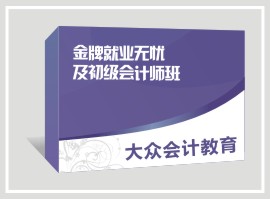 金牌就业无忧
及初级会计师班

大众会计教育